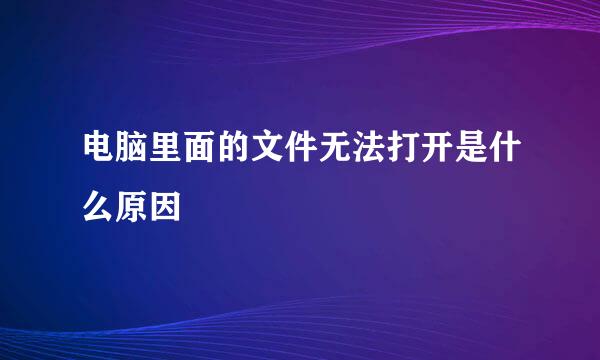 电脑里面的文件无法打开是什么原因